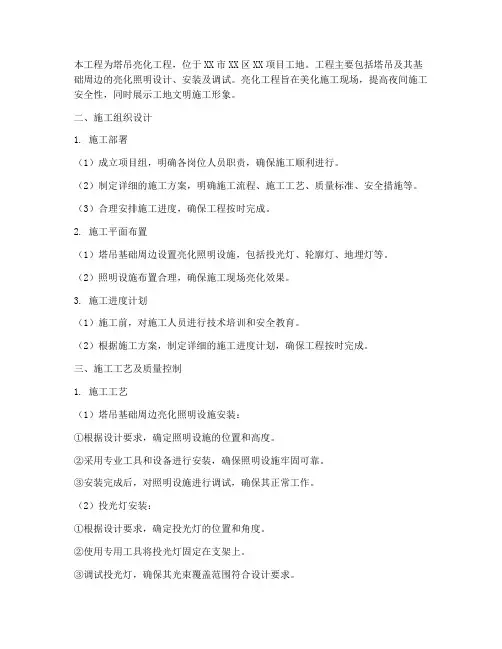 本工程为塔吊亮化工程，位于XX市XX区XX项目工地。工程主要包括塔吊及其基础周边的亮化照明设计、安装及调试。亮化工程旨在美化施工现场，提高夜间施工安全性，同时展示工地文明施工形象。

二、施工组织设计

1. 施工部署

（1）成立项目组，明确各岗位人员职责，确保施工顺利进行。

（2）制定详细的施工方案，明确施工流程、施工工艺、质量标准、安全措施等。

（3）合理安排施工进度，确保工程按时完成。

2. 施工平面布置

（1）塔吊基础周边设置亮化照明设施，包括投光灯、轮廓灯、地埋灯等。

（2）照明设施布置合理，确保施工现场亮化效果。

3. 施工进度计划

（1）施工前，对施工人员进行技术培训和安全教育。

（2）根据施工方案，制定详细的施工进度计划，确保工程按时完成。

三、施工工艺及质量控制

1. 施工工艺

（1）塔吊基础周边亮化照明设施安装：

①根据设计要求，确定照明设施的位置和高度。

②采用专业工具和设备进行安装，确保照明设施牢固可靠。

③安装完成后，对照明设施进行调试，确保其正常工作。

（2）投光灯安装：

①根据设计要求，确定投光灯的位置和角度。

②使用专用工具将投光灯固定在支架上。

③调试投光灯，确保其光束覆盖范围符合设计要求。